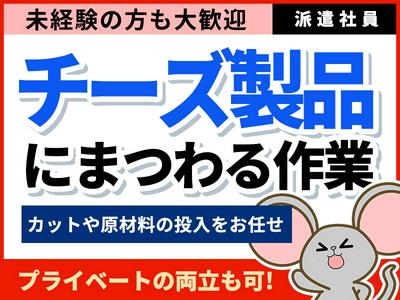 未経験の方も大歓迎

派遣社員

チーズ製品

にまつわる作業

カットや原材料の投入をお任せ

プライベートの両立も可!